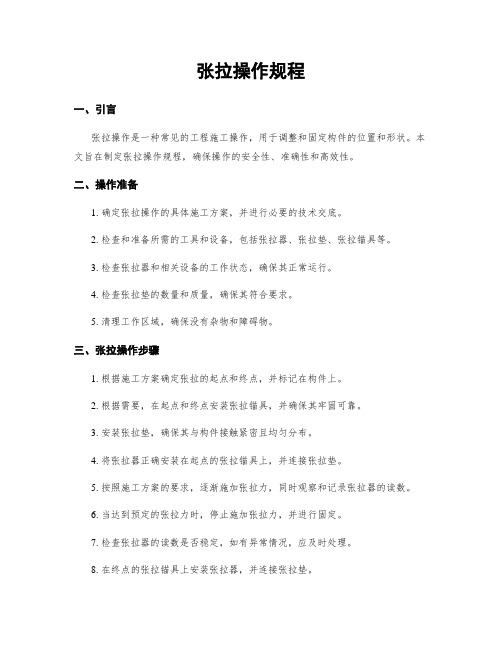 张拉操作规程

一、引言

张拉操作是一种常见的工程施工操作，用于调整和固定构件的位置和形状。本文旨在制定张拉操作规程，确保操作的安全性、准确性和高效性。

二、操作准备

1. 确定张拉操作的具体施工方案，并进行必要的技术交底。

2. 检查和准备所需的工具和设备，包括张拉器、张拉垫、张拉锚具等。

3. 检查张拉器和相关设备的工作状态，确保其正常运行。

4. 检查张拉垫的数量和质量，确保其符合要求。

5. 清理工作区域，确保没有杂物和障碍物。

三、张拉操作步骤

1. 根据施工方案确定张拉的起点和终点，并标记在构件上。

2. 根据需要，在起点和终点安装张拉锚具，并确保其牢固可靠。

3. 安装张拉垫，确保其与构件接触紧密且均匀分布。

4. 将张拉器正确安装在起点的张拉锚具上，并连接张拉垫。

5. 按照施工方案的要求，逐渐施加张拉力，同时观察和记录张拉器的读数。

6. 当达到预定的张拉力时，停止施加张拉力，并进行固定。

7. 检查张拉器的读数是否稳定，如有异常情况，应及时处理。

8. 在终点的张拉锚具上安装张拉器，并连接张拉垫。